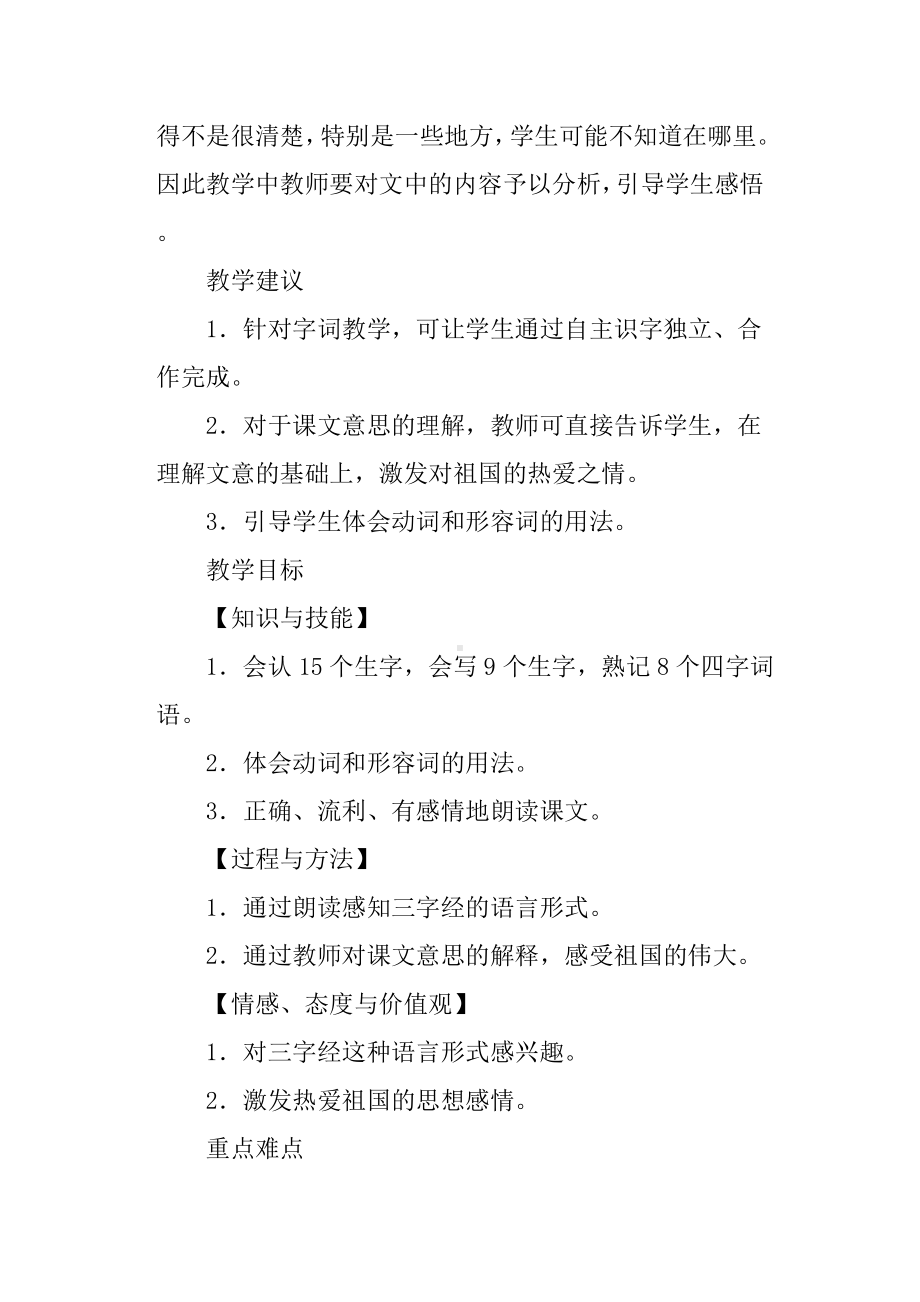 得不是很清楚，特别是一些地方，学生可能不知道在哪里。因此教学中教师要对文中的内容予以分析，引导学生感悟。

教学建议

1．针对字词教学，可让学生通过自主识字独立、合作完成。

2．对于课文意思的理解，教师可直接告诉学生，在理解文意的基础上，激发对祖国的热爱之情。

3．引导学生体会动词和形容词的用法。

教学目标

【知识与技能】

1．会认 15 个生字，会写 9 个生字，熟记 8 个四字词语。

2．体会动词和形容词的用法。

3．正确、流利、有感情地朗读课文。

【过程与方法】

1．通过朗读感知三字经的语言形式。

2．通过教师对课文意思的解释，感受祖国的伟大。

【情感、态度与价值观】

1．对三字经这种语言形式感兴趣。

2．激发热爱祖国的思想感情。

重点难点